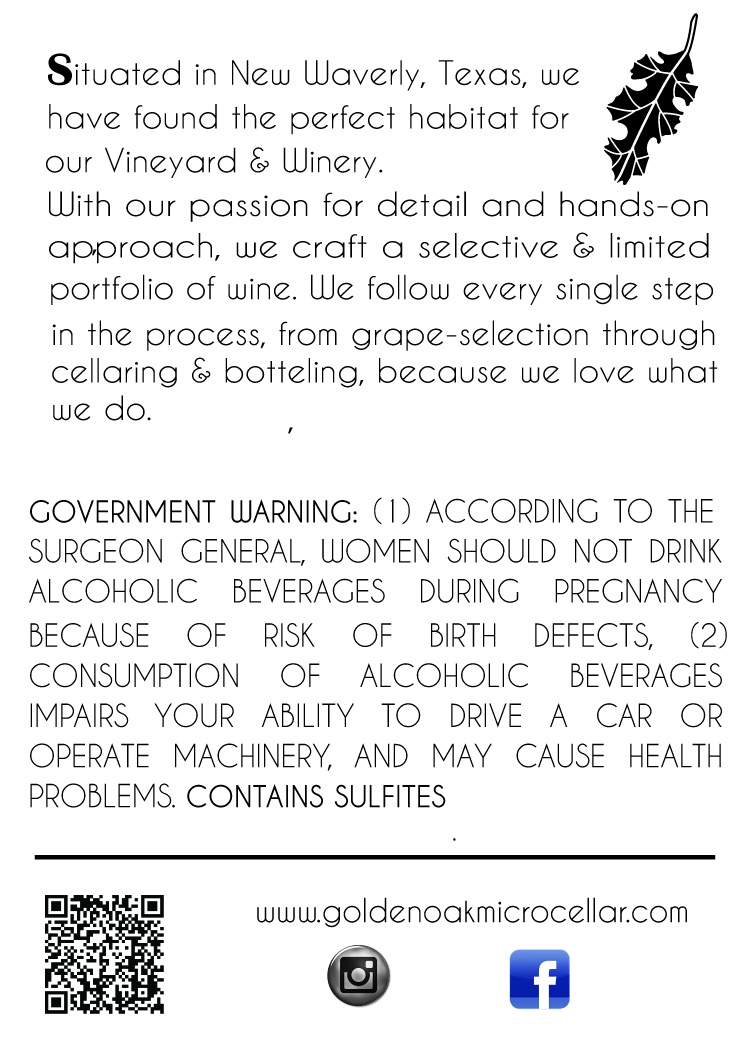 Situated in New Waverly, Texas, we have found the perfect habitat for our Vineyard & Winery.
With our passion for detail and hands-on approach, we craft a selective & limited portfolio of wine. We follow every single step in the process, from grape-selection through cellaring & botteling, because we love what we do.

GOVERNMENT WARNING: (1) ACCORDING TO THE SURGEON GENERAL, WOMEN SHOULD NOT DRINK ALCOHOLIC BEVERAGES DURING PREGNANCY BECAUSE OF RISK OF BIRTH DEFECTS, (2) CONSUMPTION OF ALCOHOLIC BEVERAGES IMPAIRS YOUR ABILITY TO DRIVE A CAR OR OPERATE MACHINERY, AND MAY CAUSE HEALTH PROBLEMS. CONTAINS SULFITES

www.goldenoakmicrocellar.com